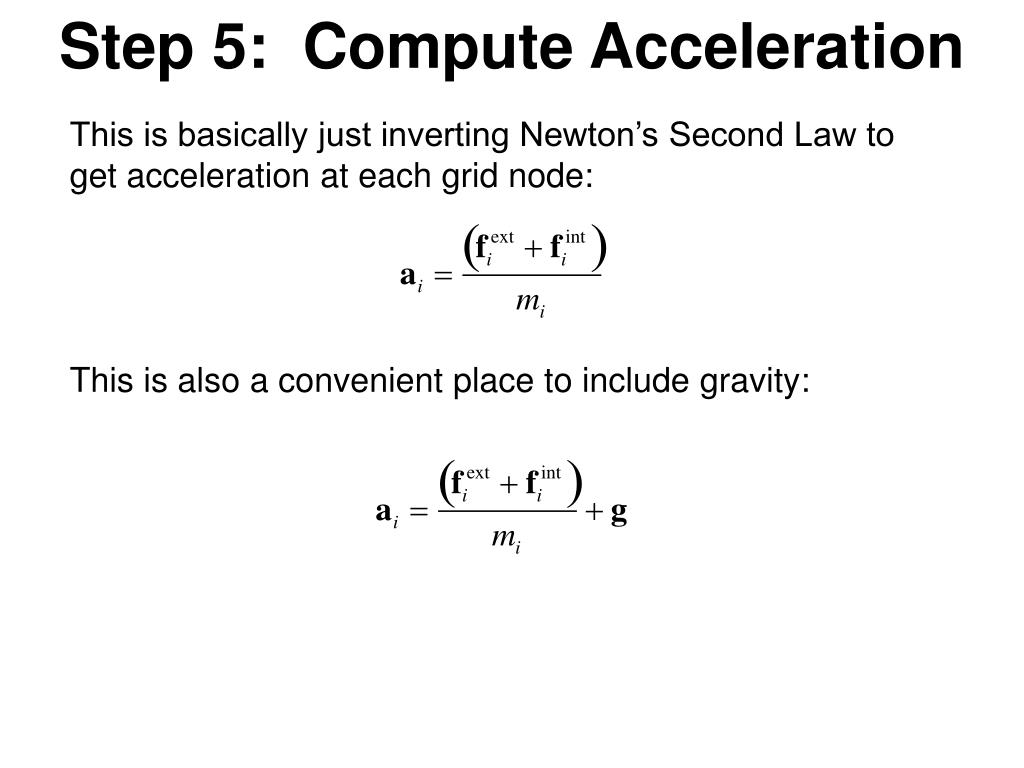 Step 5: Compute Acceleration

This is basically just inverting Newton’s Second Law to get acceleration at each grid node:

$\mathbf{a}_i = \frac{\left(\mathbf{f}_i^{\text{ext}} + \mathbf{f}_i^{\text{int}}\right)}{m_i}$

This is also a convenient place to include gravity:

$\mathbf{a}_i = \frac{\left(\mathbf{f}_i^{\text{ext}} + \mathbf{f}_i^{\text{int}}\right)}{m_i} + \mathbf{g}$